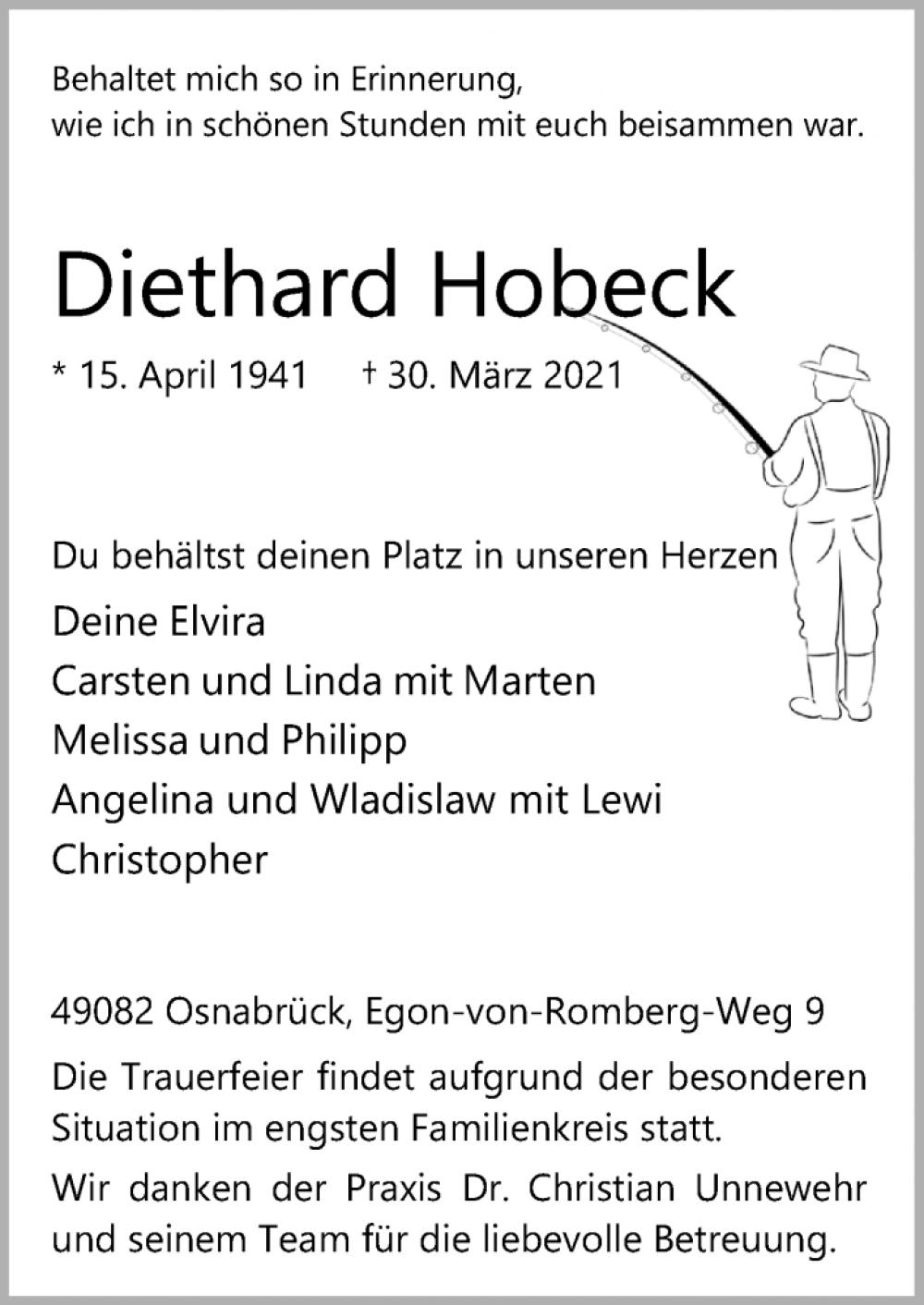 Behaltet mich so in Erinnerung,
wie ich in schönen Stunden mit euch beisammen war.

Diethard Hobeck

* 15. April 1941 † 30. März 2021

Du behältst deinen Platz in unseren Herzen

Deine Elvira
Carsten und Linda mit Marten
Melissa und Philipp
Angelina und Wladislaw mit Lewi
Christopher

49082 Osnabrück, Egon-von-Romberg-Weg 9

Die Trauerfeier findet aufgrund der besonderen Situation im engsten Familienkreis statt.

Wir danken der Praxis Dr. Christian Unnewehr und seinem Team für die liebevolle Betreuung.